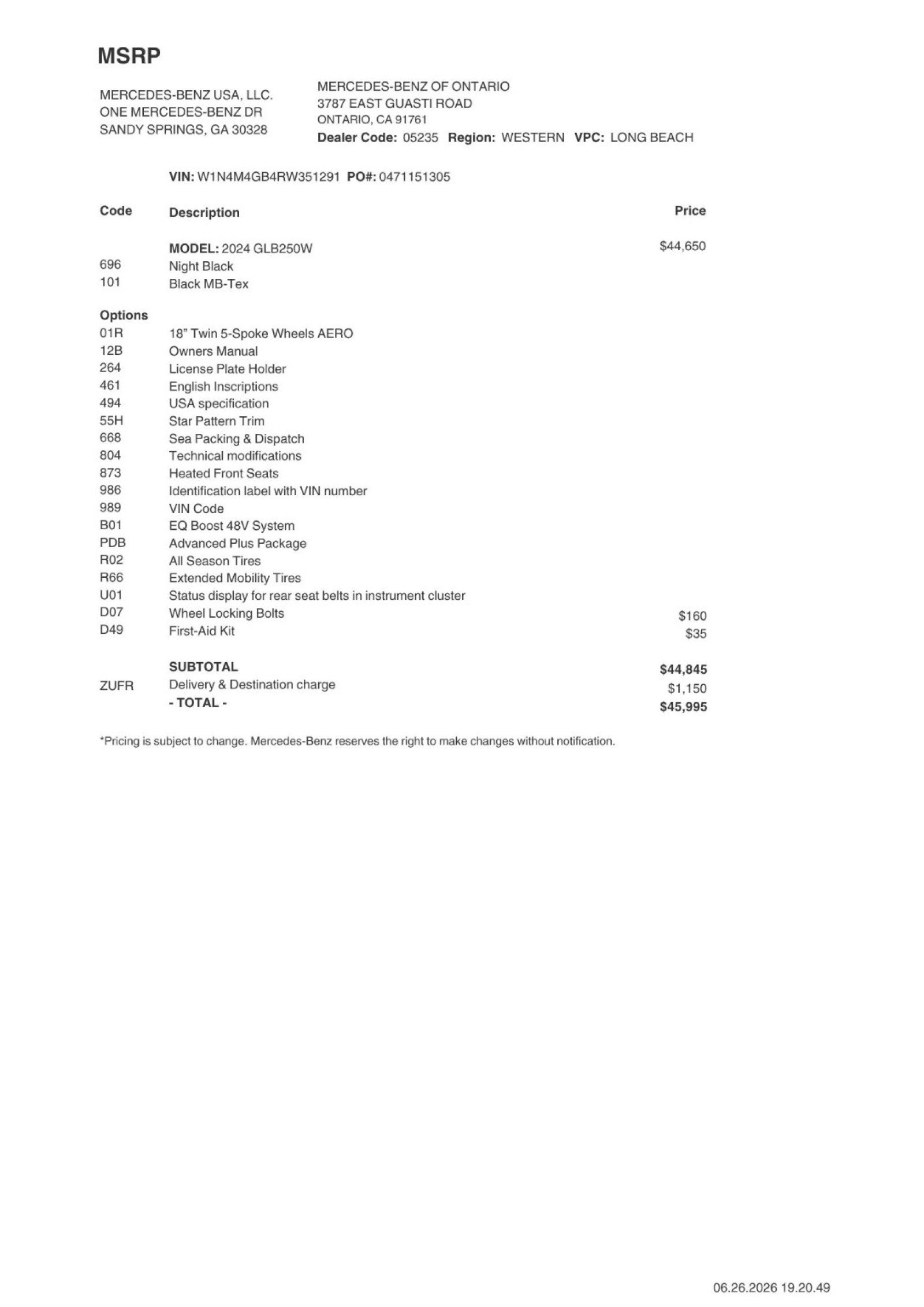 MSRP

MERCEDES-BENZ USA, LLC.
ONE MERCEDES-BENZ DR
SANDY SPRINGS, GA 30328

MERCEDES-BENZ OF ONTARIO
3787 EAST GUASTI ROAD
ONTARIO, CA 91761
Dealer Code: 05235 Region: WESTERN VPC: LONG BEACH

VIN: W1N4M4GB4RW351291 PO#: 0471151305

| Code | Description | Price |
|---|---|---|
| | MODEL: 2024 GLB250W | $44,650 |
| 696 | Night Black | |
| 101 | Black MB-Tex | |
| Options | | |
| 01R | 18" Twin 5-Spoke Wheels AERO | |
| 12B | Owners Manual | |
| 264 | License Plate Holder | |
| 461 | English Inscriptions | |
| 494 | USA specification | |
| 55H | Star Pattern Trim | |
| 668 | Sea Packing & Dispatch | |
| 804 | Technical modifications | |
| 873 | Heated Front Seats | |
| 986 | Identification label with VIN number | |
| 989 | VIN Code | |
| B01 | EQ Boost 48V System | |
| PDB | Advanced Plus Package | |
| R02 | All Season Tires | |
| R66 | Extended Mobility Tires | |
| U01 | Status display for rear seat belts in instrument cluster | |
| D07 | Wheel Locking Bolts | $160 |
| D49 | First-Aid Kit | $35 |
| | SUBTOTAL | $44,845 |
| ZUFR | Delivery & Destination charge | $1,150 |
| | - TOTAL - | $45,995 |

*Pricing is subject to change. Mercedes-Benz reserves the right to make changes without notification.

06.26.2026 19.20.49